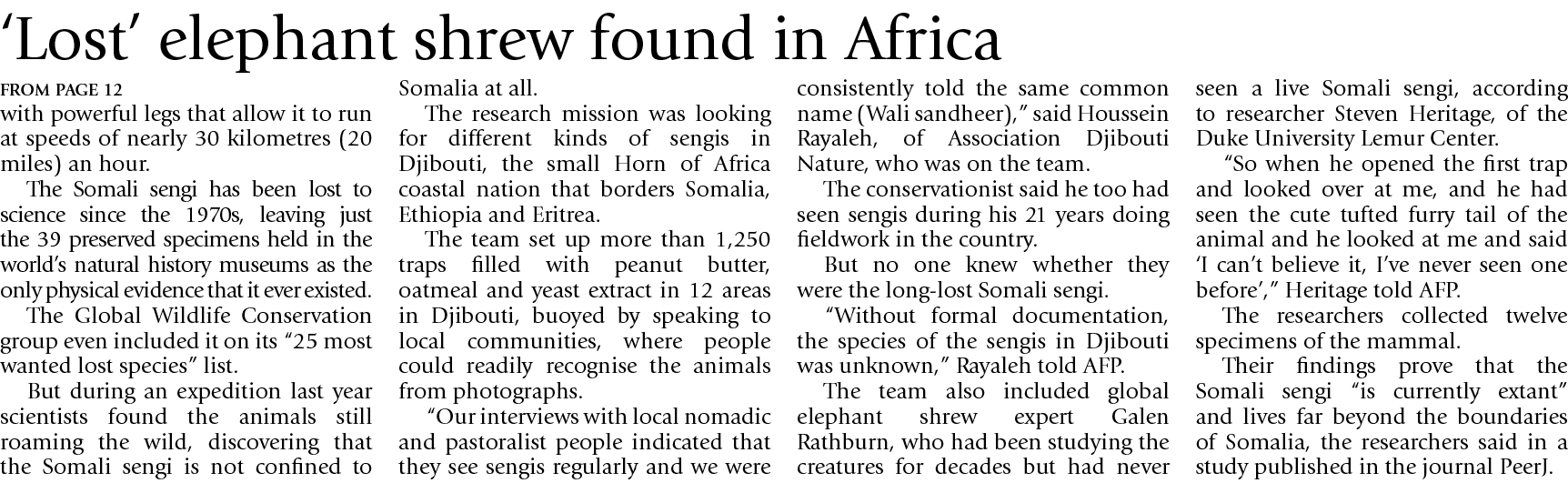 'Lost' elephant shrew found in Africa

FROM PAGE 12

with powerful legs that allow it to run at speeds of nearly 30 kilometres (20 miles) an hour.

The Somali sengi has been lost to science since the 1970s, leaving just the 39 preserved specimens held in the world's natural history museums as the only physical evidence that it ever existed.

The Global Wildlife Conservation group even included it on its "25 most wanted lost species" list.

But during an expedition last year scientists found the animals still roaming the wild, discovering that the Somali sengi is not confined to Somalia at all.

The research mission was looking for different kinds of sengis in Djibouti, the small Horn of Africa coastal nation that borders Somalia, Ethiopia and Eritrea.

The team set up more than 1,250 traps filled with peanut butter, oatmeal and yeast extract in 12 areas in Djibouti, buoyed by speaking to local communities, where people could readily recognise the animals from photographs.

"Our interviews with local nomadic and pastoralist people indicated that they see sengis regularly and we were consistently told the same common name (Wali sandheer)," said Houssein Rayaleh, of Association Djibouti Nature, who was on the team.

The conservationist said he too had seen sengis during his 21 years doing fieldwork in the country.

But no one knew whether they were the long-lost Somali sengi.

"Without formal documentation, the species of the sengis in Djibouti was unknown," Rayaleh told AFP.

The team also included global elephant shrew expert Galen Rathburn, who had been studying the creatures for decades but had never seen a live Somali sengi, according to researcher Steven Heritage, of the Duke University Lemur Center.

"So when he opened the first trap and looked over at me, and he had seen the cute tufted furry tail of the animal and he looked at me and said 'I can't believe it, I've never seen one before'," Heritage told AFP.

The researchers collected twelve specimens of the mammal.

Their findings prove that the Somali sengi "is currently extant" and lives far beyond the boundaries of Somalia, the researchers said in a study published in the journal PeerJ.